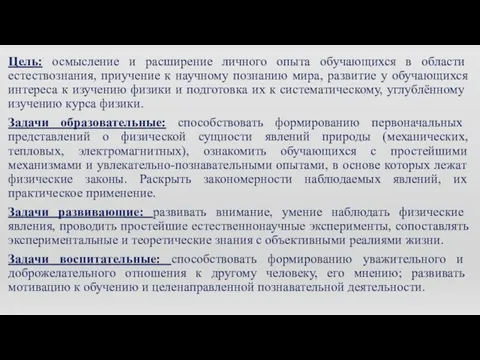 Цель: осмысление и расширение личного опыта обучающихся в области естествознания, приучение к научному познанию мира, развитие у обучающихся интереса к изучению физики и подготовка их к систематическому, углублённому изучению курса физики.

Задачи образовательные: способствовать формированию первоначальных представлений о физической сущности явлений природы (механических, тепловых, электромагнитных), ознакомить обучающихся с простейшими механизмами и увлекательно-познавательными опытами, в основе которых лежат физические законы. Раскрыть закономерности наблюдаемых явлений, их практическое применение.

Задачи развивающие: развивать внимание, умение наблюдать физические явления, проводить простейшие естественнонаучные эксперименты, сопоставлять экспериментальные и теоретические знания с объективными реалиями жизни.

Задачи воспитательные: способствовать формированию уважительного и доброжелательного отношения к другому человеку, его мнению; развивать мотивацию к обучению и целенаправленной познавательной деятельности.